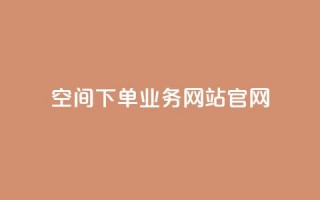 空间下单业务网站官网